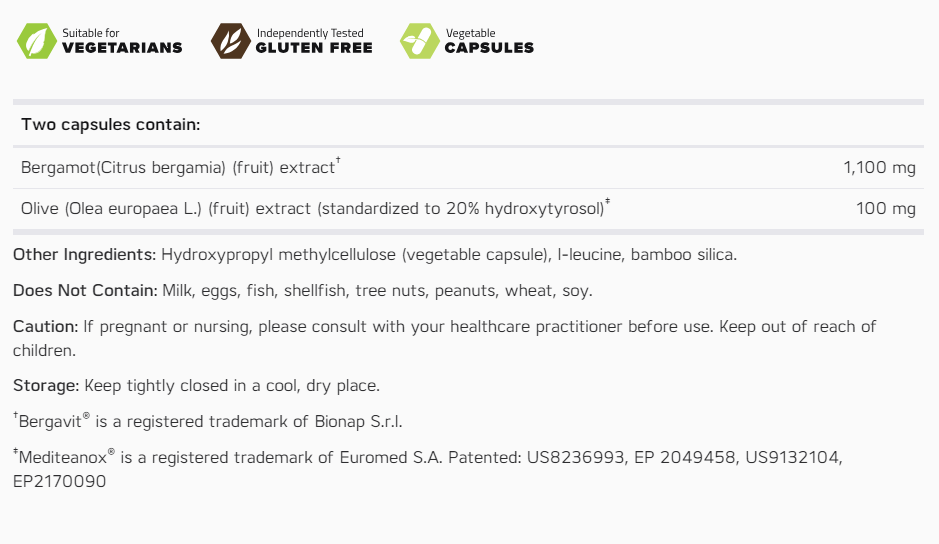 Suitable for
VEGETARIANS

Independently Tested
GLUTEN FREE

Vegetable
CAPSULES

| Two capsules contain: | |
|---|---|
| Bergamot(Citrus bergamia) (fruit) extract$^{†}$ | 1,100 mg |
| Olive (Olea europaea L.) (fruit) extract (standardized to 20% hydroxytyrosol)$^{‡}$ | 100 mg |

Other Ingredients: Hydroxypropyl methylcellulose (vegetable capsule), l-leucine, bamboo silica.

Does Not Contain: Milk, eggs, fish, shellfish, tree nuts, peanuts, wheat, soy.

Caution: If pregnant or nursing, please consult with your healthcare practitioner before use. Keep out of reach of children.

Storage: Keep tightly closed in a cool, dry place.

$^{†}$Bergavit® is a registered trademark of Bionap S.r.l.

$^{‡}$Mediteanox® is a registered trademark of Euromed S.A. Patented: US8236993, EP 2049458, US9132104, EP2170090